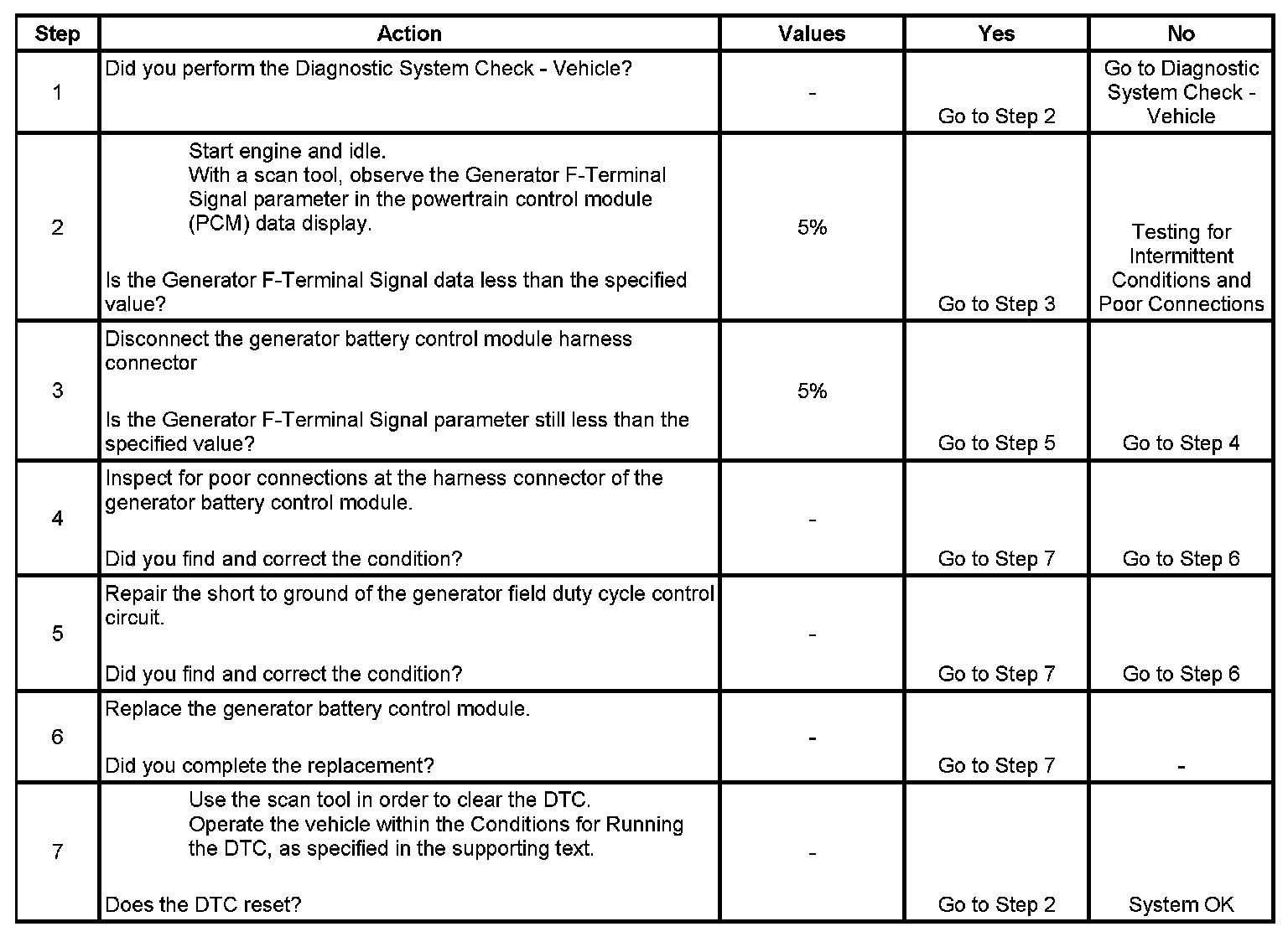 | Step | Action | Values | Yes | No |
|---|---|---|---|---|
| 1 | Did you perform the Diagnostic System Check - Vehicle? | - | Go to Step 2 | Go to Diagnostic System Check - Vehicle |
| 2 | Start engine and idle. With a scan tool, observe the Generator F-Terminal Signal parameter in the powertrain control module (PCM) data display. Is the Generator F-Terminal Signal data less than the specified value? | 5% | Go to Step 3 | Testing for Intermittent Conditions and Poor Connections |
| 3 | Disconnect the generator battery control module harness connector Is the Generator F-Terminal Signal parameter still less than the specified value? | 5% | Go to Step 5 | Go to Step 4 |
| 4 | Inspect for poor connections at the harness connector of the generator battery control module. Did you find and correct the condition? | - | Go to Step 7 | Go to Step 6 |
| 5 | Repair the short to ground of the generator field duty cycle control circuit. Did you find and correct the condition? | - | Go to Step 7 | Go to Step 6 |
| 6 | Replace the generator battery control module. Did you complete the replacement? | - | Go to Step 7 | - |
| 7 | Use the scan tool in order to clear the DTC. Operate the vehicle within the Conditions for Running the DTC, as specified in the supporting text. Does the DTC reset? | - | Go to Step 2 | System OK |